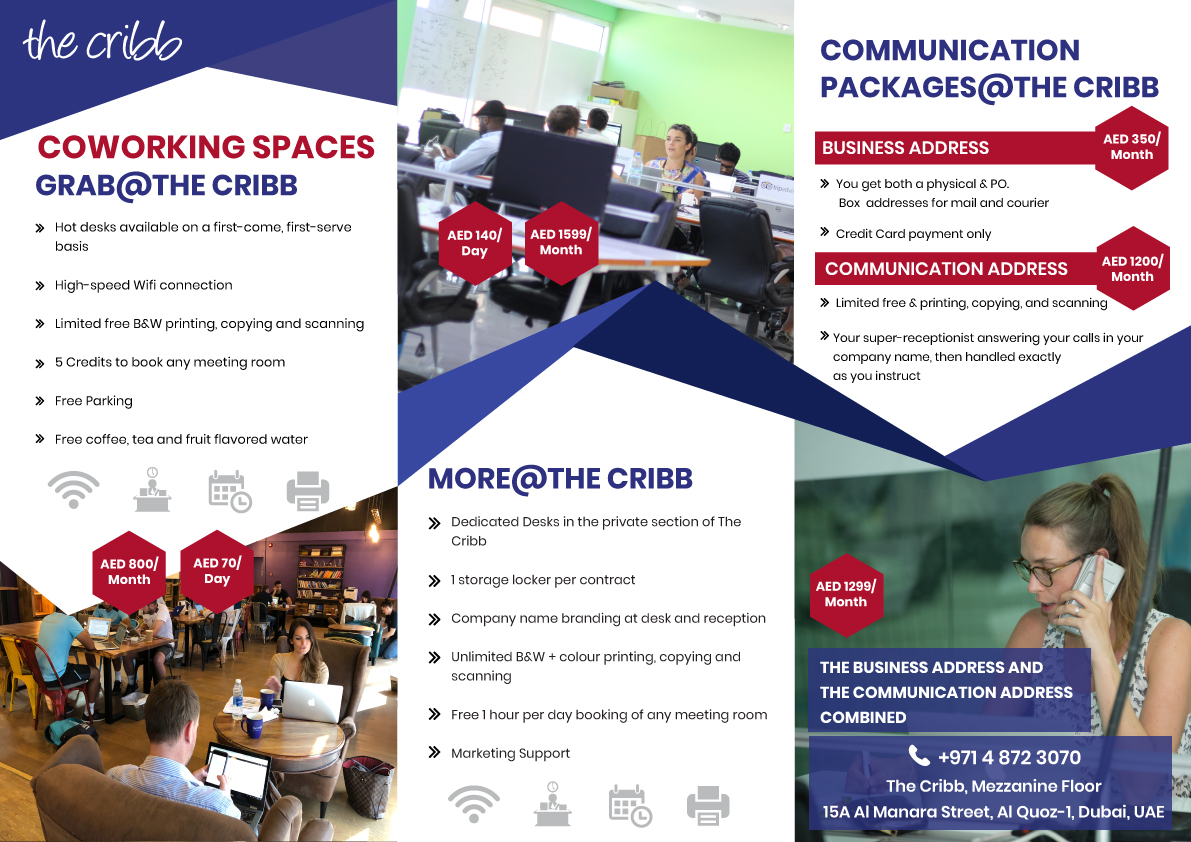 the cribb

COWORKING SPACES
GRAB@THE CRIBB

» Hot desks available on a first-come, first-serve basis

» High-speed Wifi connection

» Limited free B&W printing, copying and scanning

» 5 Credits to book any meeting room

» Free Parking

» Free coffee, tea and fruit flavored water

AED 800/ Month

AED 70/ Day

AED 140/ Day

AED 1599/ Month

MORE@THE CRIBB

» Dedicated Desks in the private section of The Cribb

» 1 storage locker per contract

» Company name branding at desk and reception

» Unlimited B&W + colour printing, copying and scanning

» Free 1 hour per day booking of any meeting room

» Marketing Support

COMMUNICATION PACKAGES@THE CRIBB

BUSINESS ADDRESS

AED 350/ Month

» You get both a physical & PO. Box addresses for mail and courier

» Credit Card payment only

COMMUNICATION ADDRESS

AED 1200/ Month

» Limited free & printing, copying, and scanning

» Your super-receptionist answering your calls in your company name, then handled exactly as you instruct

AED 1299/ Month

THE BUSINESS ADDRESS AND
THE COMMUNICATION ADDRESS
COMBINED

+971 4 872 3070
The Cribb, Mezzanine Floor
15A Al Manara Street, Al Quoz-1, Dubai, UAE